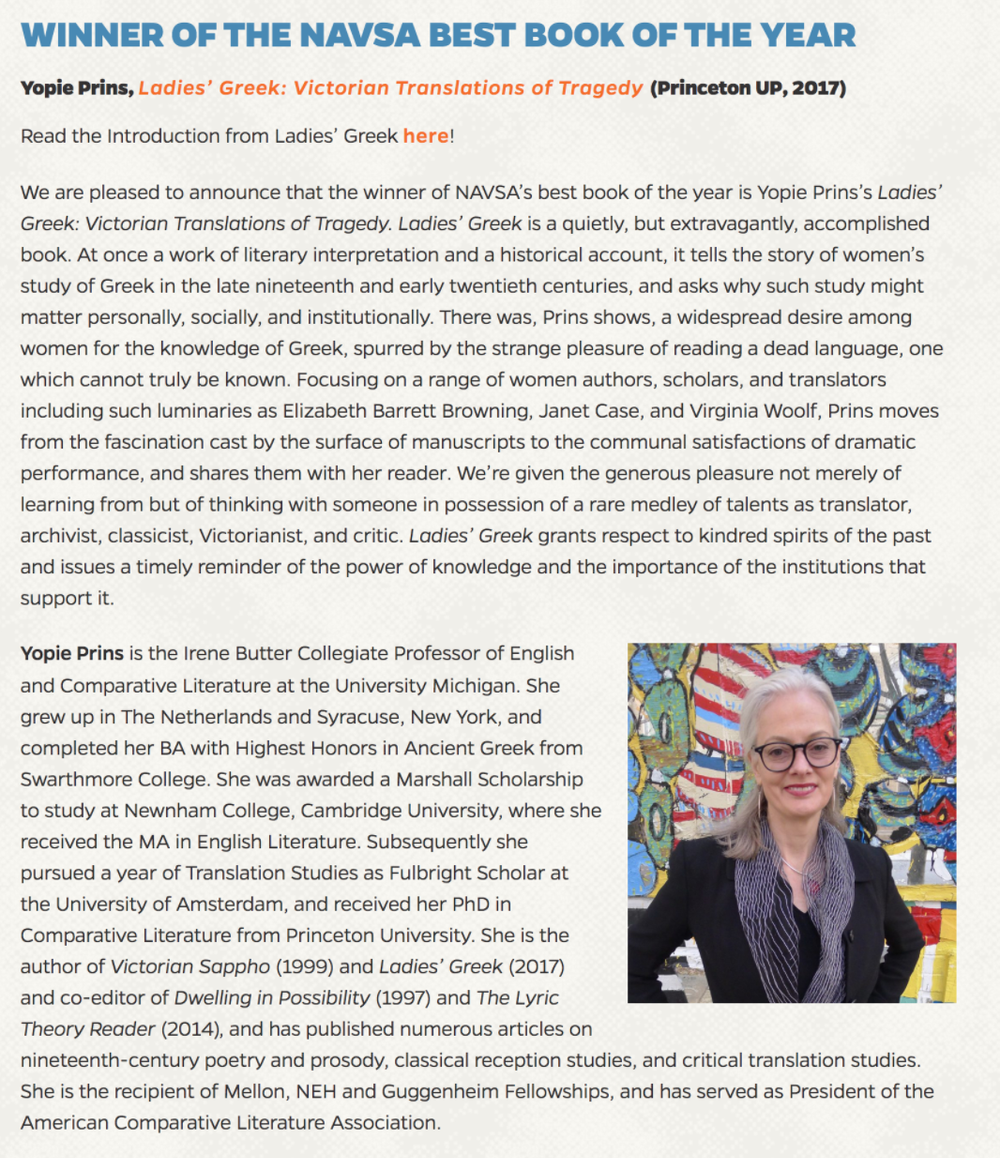 WINNER OF THE NAVSA BEST BOOK OF THE YEAR

Yopie Prins, Ladies' Greek: Victorian Translations of Tragedy (Princeton UP, 2017)

Read the Introduction from Ladies' Greek here!

We are pleased to announce that the winner of NAVSA's best book of the year is Yopie Prins's Ladies' Greek: Victorian Translations of Tragedy. Ladies' Greek is a quietly, but extravagantly, accomplished book. At once a work of literary interpretation and a historical account, it tells the story of women's study of Greek in the late nineteenth and early twentieth centuries, and asks why such study might matter personally, socially, and institutionally. There was, Prins shows, a widespread desire among women for the knowledge of Greek, spurred by the strange pleasure of reading a dead language, one which cannot truly be known. Focusing on a range of women authors, scholars, and translators including such luminaries as Elizabeth Barrett Browning, Janet Case, and Virginia Woolf, Prins moves from the fascination cast by the surface of manuscripts to the communal satisfactions of dramatic performance, and shares them with her reader. We're given the generous pleasure not merely of learning from but of thinking with someone in possession of a rare medley of talents as translator, archivist, classicist, Victorianist, and critic. Ladies' Greek grants respect to kindred spirits of the past and issues a timely reminder of the power of knowledge and the importance of the institutions that support it.

Yopie Prins is the Irene Butter Collegiate Professor of English and Comparative Literature at the University Michigan. She grew up in The Netherlands and Syracuse, New York, and completed her BA with Highest Honors in Ancient Greek from Swarthmore College. She was awarded a Marshall Scholarship to study at Newnham College, Cambridge University, where she received the MA in English Literature. Subsequently she pursued a year of Translation Studies as Fulbright Scholar at the University of Amsterdam, and received her PhD in Comparative Literature from Princeton University. She is the author of Victorian Sappho (1999) and Ladies' Greek (2017) and co-editor of Dwelling in Possibility (1997) and The Lyric Theory Reader (2014), and has published numerous articles on nineteenth-century poetry and prosody, classical reception studies, and critical translation studies. She is the recipient of Mellon, NEH and Guggenheim Fellowships, and has served as President of the American Comparative Literature Association.